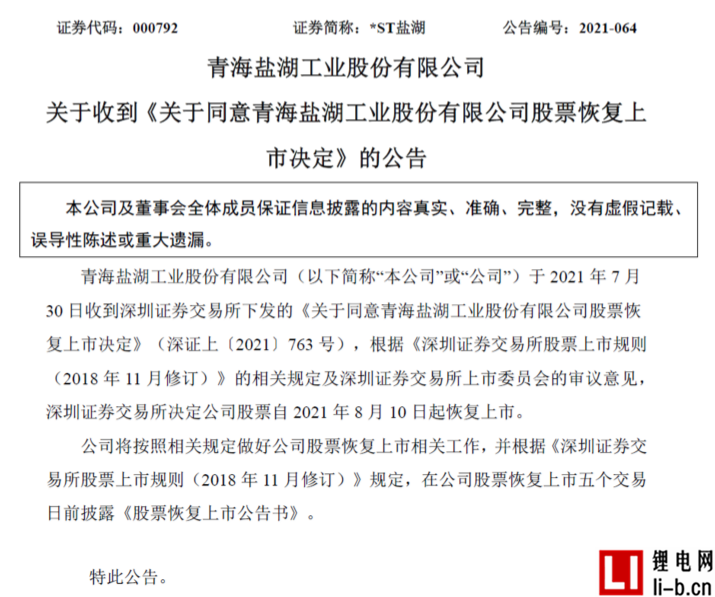 证券代码：000792　　　　　　证券简称：*ST盐湖　　　　　　公告编号：2021-064

青海盐湖工业股份有限公司

关于收到《关于同意青海盐湖工业股份有限公司股票恢复上市决定》的公告

本公司及董事会全体成员保证信息披露的内容真实、准确、完整，没有虚假记载、误导性陈述或重大遗漏。

青海盐湖工业股份有限公司（以下简称“本公司”或“公司”）于 2021 年 7 月 30 日收到深圳证券交易所下发的《关于同意青海盐湖工业股份有限公司股票恢复上市决定》（深证上〔2021〕763 号），根据《深圳证券交易所股票上市规则（2018 年 11 月修订）》的相关规定及深圳证券交易所上市委员会的审议意见，深圳证券交易所决定公司股票自 2021 年 8 月 10 日起恢复上市。

公司将按照相关规定做好公司股票恢复上市相关工作，并根据《深圳证券交易所股票上市规则（2018 年 11 月修订）》规定，在公司股票恢复上市五个交易日前披露《股票恢复上市公告书》。

特此公告。

LI 锂电网 li-b.cn